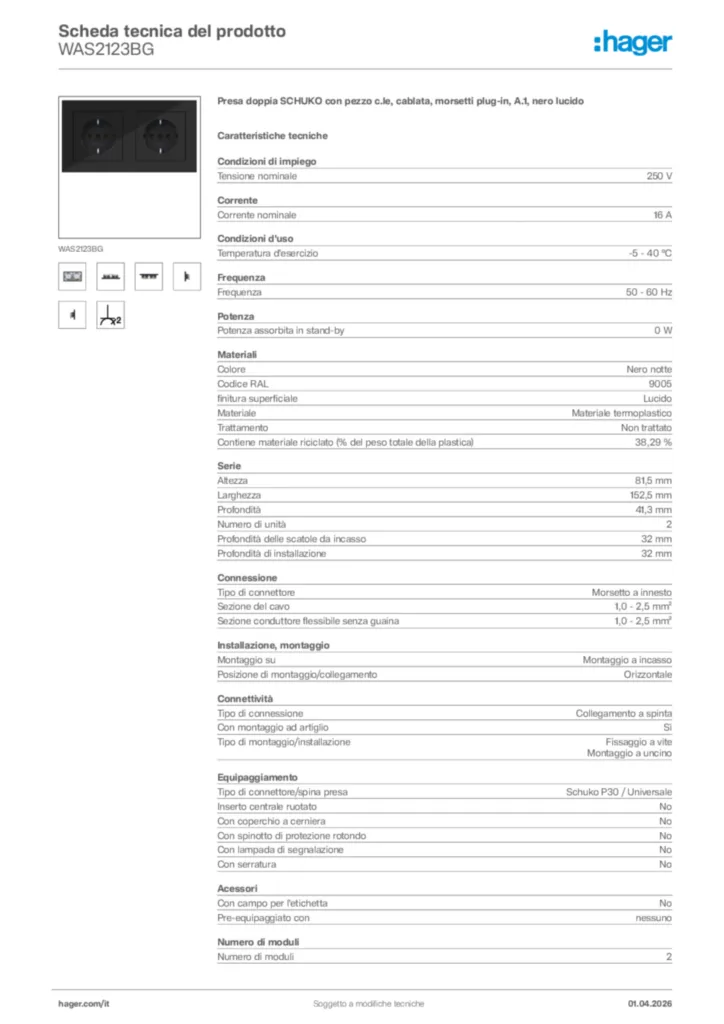 Scheda tecnica del prodotto
WAS2123BG

:hager

WAS2123BG

x2

Presa doppia SCHUKO con pezzo c.le, cablata, morsetti plug-in, A.1, nero lucido

Caratteristiche tecniche

Condizioni di impiego

| Tensione nominale | 250 V |
|---|---|

Corrente

| Corrente nominale | 16 A |
|---|---|

Condizioni d'uso

| Temperatura d'esercizio | -5 - 40 °C |
|---|---|

Frequenza

| Frequenza | 50 - 60 Hz |
|---|---|

Potenza

| Potenza assorbita in stand-by | 0 W |
|---|---|

Materiali

| Colore | Nero notte |
|---|---|
| Codice RAL | 9005 |
| finitura superficiale | Lucido |
| Materiale | Materiale termoplastico |
| Trattamento | Non trattato |
| Contiene materiale riciclato (% del peso totale della plastica) | 38,29 % |

Serie

| Altezza | 81,5 mm |
|---|---|
| Larghezza | 152,5 mm |
| Profondità | 41,3 mm |
| Numero di unità | 2 |
| Profondità delle scatole da incasso | 32 mm |
| Profondità di installazione | 32 mm |

Connessione

| Tipo di connettore | Morsetto a innesto |
|---|---|
| Sezione del cavo | 1,0 - 2,5 mm² |
| Sezione conduttore flessibile senza guaina | 1,0 - 2,5 mm² |

Installazione, montaggio

| Montaggio su | Montaggio a incasso |
|---|---|
| Posizione di montaggio/collegamento | Orizzontale |

Connettività

| Tipo di connessione | Collegamento a spinta |
|---|---|
| Con montaggio ad artiglio | Sì |
| Tipo di montaggio/installazione | Fissaggio a vite Montaggio a uncino |

Equipaggiamento

| Tipo di connettore/spina presa | Schuko P30 / Universale |
|---|---|
| Inserto centrale ruotato | No |
| Con coperchio a cerniera | No |
| Con spinotto di protezione rotondo | No |
| Con lampada di segnalazione | No |
| Con serratura | No |

Acessori

| Con campo per l'etichetta | No |
|---|---|
| Pre-equipaggiato con | nessuno |

Numero di moduli

| Numero di moduli | 2 |
|---|---|

hager.com/it
Soggetto a modifiche tecniche
01.04.2026